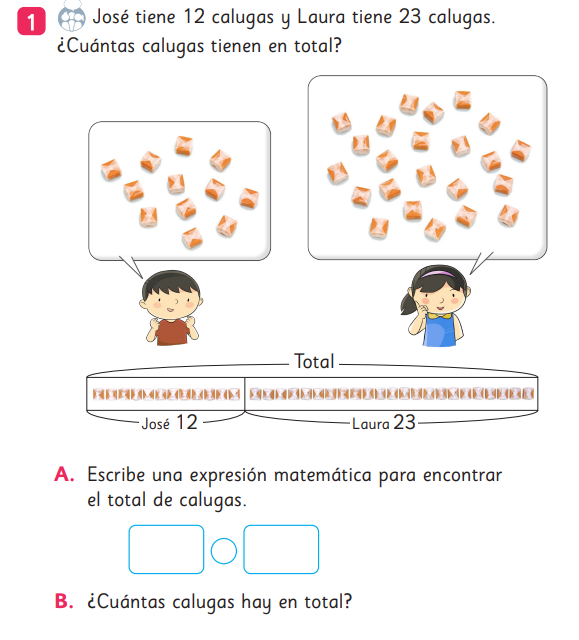 1 José tiene 12 calugas y Laura tiene 23 calugas. ¿Cuántas calugas tienen en total?

Total

José 12

Laura 23

A. Escribe una expresión matemática para encontrar el total de calugas.

B. ¿Cuántas calugas hay en total?